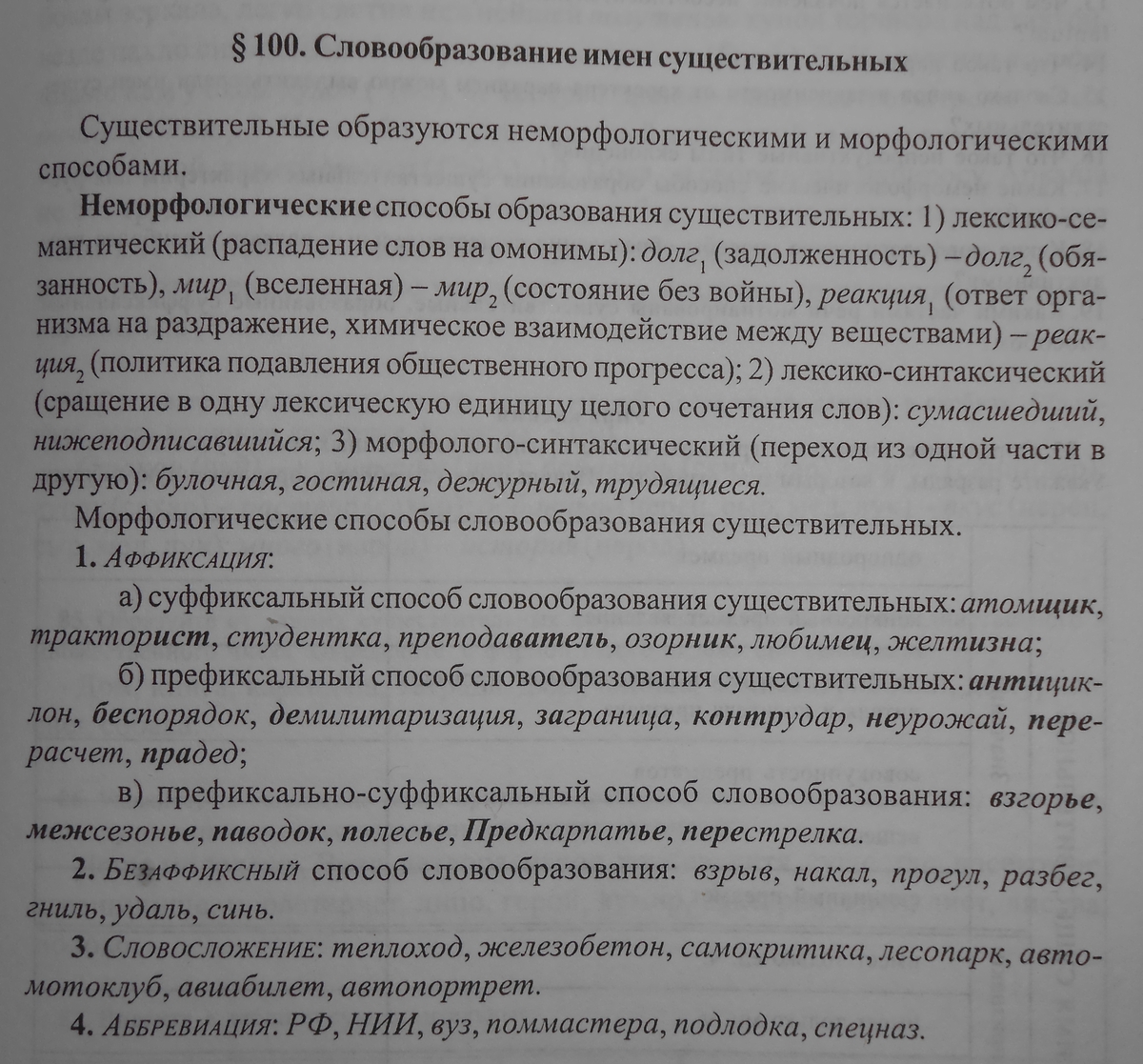 § 100. Словообразование имен существительных

Существительные образуются неморфологическими и морфологическими способами.

Неморфологические способы образования существительных: 1) лексико-семантический (распадение слов на омонимы): долг$_1$ (задолженность) – долг$_2$ (обязанность), мир$_1$ (вселенная) – мир$_2$ (состояние без войны), реакция$_1$ (ответ организма на раздражение, химическое взаимодействие между веществами) – реакция$_2$ (политика подавления общественного прогресса); 2) лексико-синтаксический (сращение в одну лексическую единицу целого сочетания слов): сумасшедший, нижеподписавшийся; 3) морфолого-синтаксический (переход из одной части в другую): булочная, гостиная, дежурный, трудящиеся.

Морфологические способы словообразования существительных.

1. Аффиксация:

а) суффиксальный способ словообразования существительных: атомщик, тракторист, студентка, преподаватель, озорник, любимец, желтизна;

б) префиксальный способ словообразования существительных: антициклон, беспорядок, демилитаризация, заграница, контрудар, неурожай, перерасчет, прадед;

в) префиксально-суффиксальный способ словообразования: взгорье, межсезонье, паводок, полесье, Предкарпатье, перестрелка.

2. Безаффиксный способ словообразования: взрыв, накал, прогул, разбег, гниль, удаль, синь.

3. Словосложение: теплоход, железобетон, самокритика, лесопарк, автомотоклуб, авиабилет, автопортрет.

4. Аббревиация: РФ, НИИ, вуз, поммастера, подлодка, спецназ.